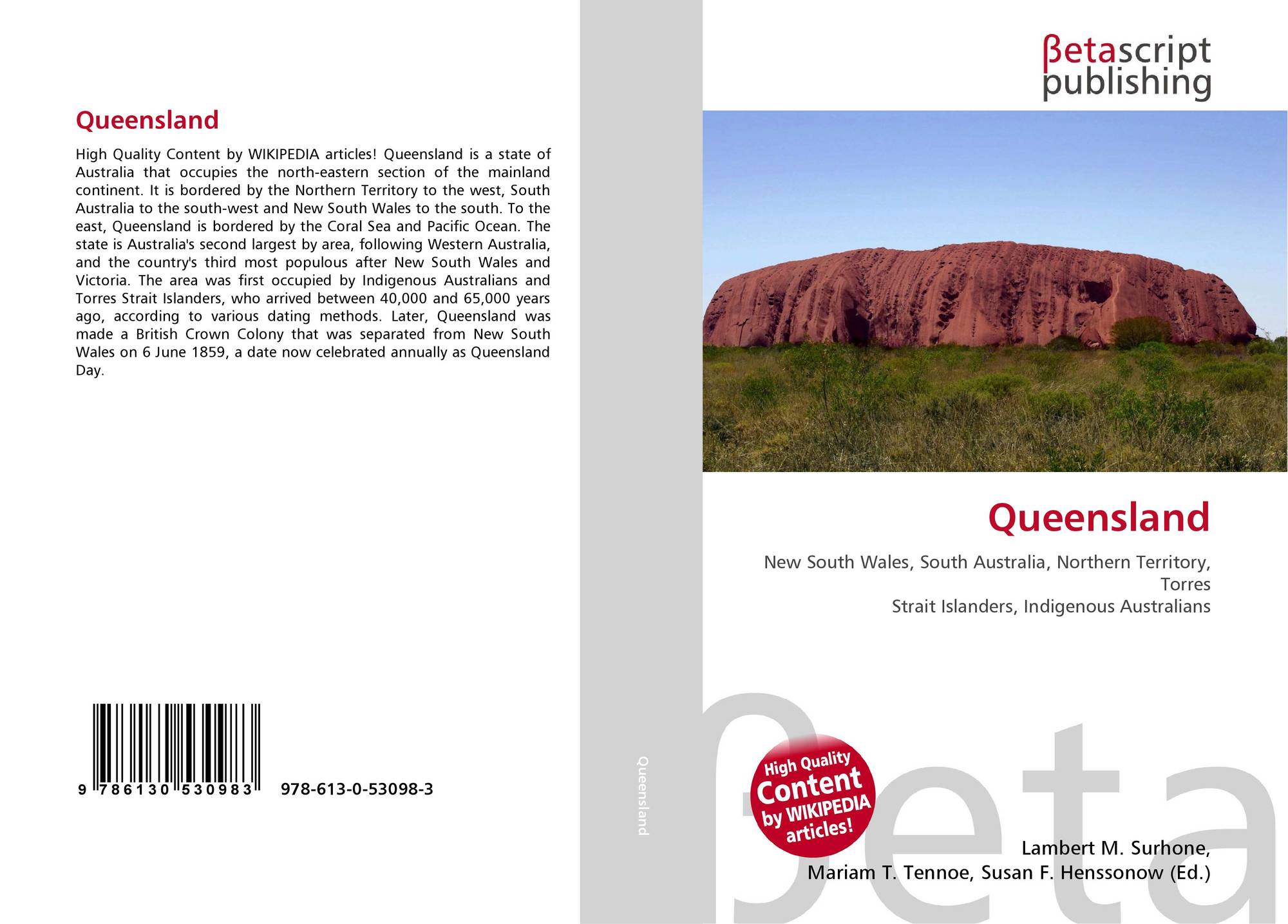 Queensland

High Quality Content by WIKIPEDIA articles! Queensland is a state of Australia that occupies the north-eastern section of the mainland continent. It is bordered by the Northern Territory to the west, South Australia to the south-west and New South Wales to the south. To the east, Queensland is bordered by the Coral Sea and Pacific Ocean. The state is Australia's second largest by area, following Western Australia, and the country's third most populous after New South Wales and Victoria. The area was first occupied by Indigenous Australians and Torres Strait Islanders, who arrived between 40,000 and 65,000 years ago, according to various dating methods. Later, Queensland was made a British Crown Colony that was separated from New South Wales on 6 June 1859, a date now celebrated annually as Queensland Day.

9 786130 530983 978-613-0-53098-3

Queensland

βetascript
publishing

Queensland

New South Wales, South Australia, Northern Territory, Torres
Strait Islanders, Indigenous Australians

High Quality
Content
by WIKIPEDIA
articles!

Lambert M. Surhone,
Mariam T. Tennoe, Susan F. Henssonow (Ed.)

βeta